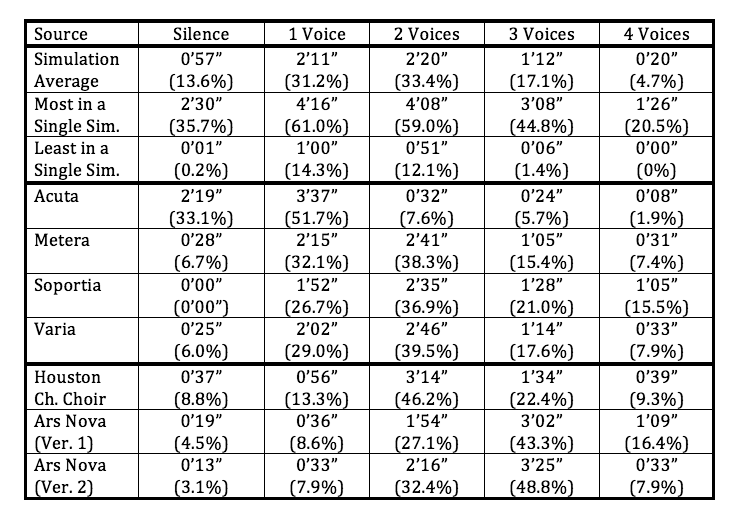 | Source | Silence | 1 Voice | 2 Voices | 3 Voices | 4 Voices |
|---|---|---|---|---|---|
| Simulation Average | 0'57" (13.6%) | 2'11" (31.2%) | 2'20" (33.4%) | 1'12" (17.1%) | 0'20" (4.7%) |
| Most in a Single Sim. | 2'30" (35.7%) | 4'16" (61.0%) | 4'08" (59.0%) | 3'08" (44.8%) | 1'26" (20.5%) |
| Least in a Single Sim. | 0'01" (0.2%) | 1'00" (14.3%) | 0'51" (12.1%) | 0'06" (1.4%) | 0'00" (0%) |
| Acuta | 2'19" (33.1%) | 3'37" (51.7%) | 0'32" (7.6%) | 0'24" (5.7%) | 0'08" (1.9%) |
| Metera | 0'28" (6.7%) | 2'15" (32.1%) | 2'41" (38.3%) | 1'05" (15.4%) | 0'31" (7.4%) |
| Soportia | 0'00" (0'00") | 1'52" (26.7%) | 2'35" (36.9%) | 1'28" (21.0%) | 1'05" (15.5%) |
| Varia | 0'25" (6.0%) | 2'02" (29.0%) | 2'46" (39.5%) | 1'14" (17.6%) | 0'33" (7.9%) |
| Houston Ch. Choir | 0'37" (8.8%) | 0'56" (13.3%) | 3'14" (46.2%) | 1'34" (22.4%) | 0'39" (9.3%) |
| Ars Nova (Ver. 1) | 0'19" (4.5%) | 0'36" (8.6%) | 1'54" (27.1%) | 3'02" (43.3%) | 1'09" (16.4%) |
| Ars Nova (Ver. 2) | 0'13" (3.1%) | 0'33" (7.9%) | 2'16" (32.4%) | 3'25" (48.8%) | 0'33" (7.9%) |